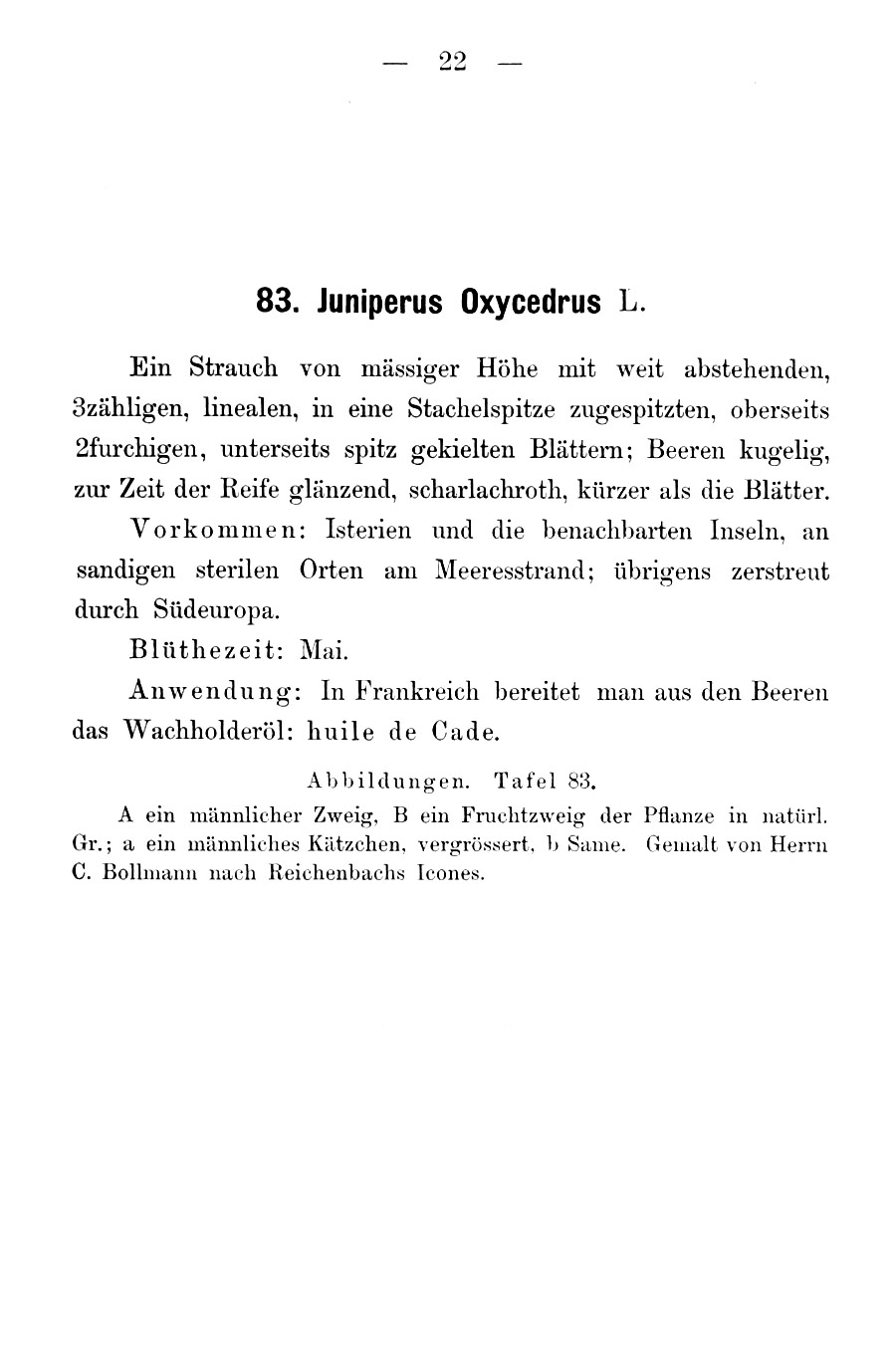 — 22 —

83. Juniperus Oxycedrus L.

Ein Strauch von mässiger Höhe mit weit abstehenden, 3zähligen, linealen, in eine Stachelspitze zugespitzten, oberseits 2furchigen, unterseits spitz gekielten Blättern; Beeren kugelig, zur Zeit der Reife glänzend, scharlachroth, kürzer als die Blätter.

Vorkommen: Isterien und die benachbarten Inseln, an sandigen sterilen Orten am Meeresstrand; übrigens zerstreut durch Südeuropa.

Blüthezeit: Mai.

Anwendung: In Frankreich bereitet man aus den Beeren das Wachholderöl: huile de Cade.

Abbildungen. Tafel 83.

A ein männlicher Zweig, B ein Fruchtzweig der Pflanze in natürl. Gr.; a ein männliches Kätzchen, vergrössert, b Same. Gemalt von Herrn C. Bollmann nach Reichenbachs Icones.